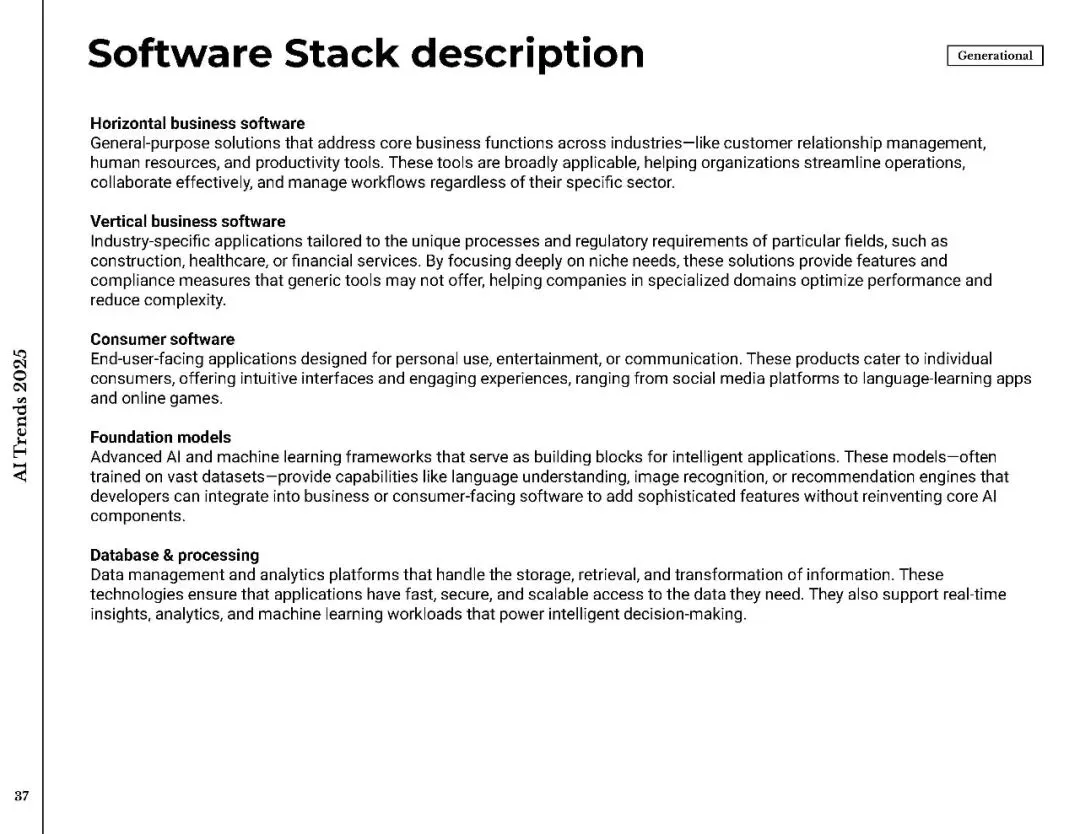 Software Stack description

Generational

Horizontal business software
General-purpose solutions that address core business functions across industries—like customer relationship management, human resources, and productivity tools. These tools are broadly applicable, helping organizations streamline operations, collaborate effectively, and manage workflows regardless of their specific sector.

Vertical business software
Industry-specific applications tailored to the unique processes and regulatory requirements of particular fields, such as construction, healthcare, or financial services. By focusing deeply on niche needs, these solutions provide features and compliance measures that generic tools may not offer, helping companies in specialized domains optimize performance and reduce complexity.

Consumer software
End-user-facing applications designed for personal use, entertainment, or communication. These products cater to individual consumers, offering intuitive interfaces and engaging experiences, ranging from social media platforms to language-learning apps and online games.

Foundation models
Advanced AI and machine learning frameworks that serve as building blocks for intelligent applications. These models—often trained on vast datasets—provide capabilities like language understanding, image recognition, or recommendation engines that developers can integrate into business or consumer-facing software to add sophisticated features without reinventing core AI components.

Database & processing
Data management and analytics platforms that handle the storage, retrieval, and transformation of information. These technologies ensure that applications have fast, secure, and scalable access to the data they need. They also support real-time insights, analytics, and machine learning workloads that power intelligent decision-making.

AI Trends 2025

37